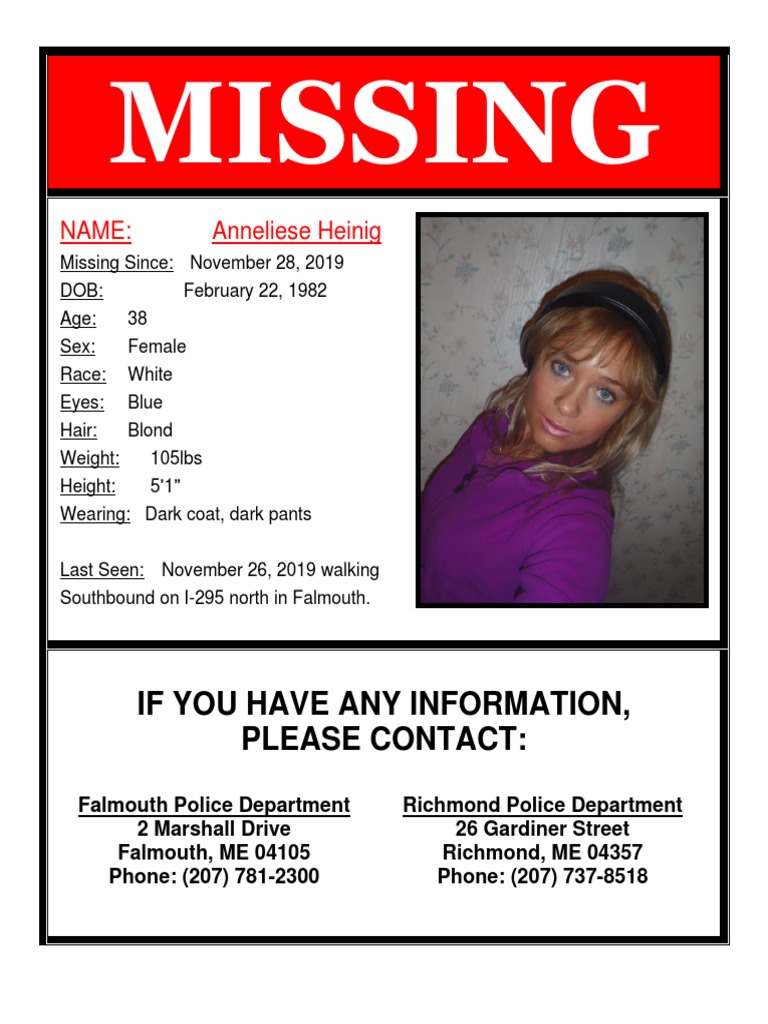 MISSING

NAME: Anneliese Heinig
Missing Since: November 28, 2019
DOB: February 22, 1982
Age: 38
Sex: Female
Race: White
Eyes: Blue
Hair: Blond
Weight: 105lbs
Height: 5'1"
Wearing: Dark coat, dark pants

Last Seen: November 26, 2019 walking Southbound on I-295 north in Falmouth.

IF YOU HAVE ANY INFORMATION, PLEASE CONTACT:

Falmouth Police Department
2 Marshall Drive
Falmouth, ME 04105
Phone: (207) 781-2300

Richmond Police Department
26 Gardiner Street
Richmond, ME 04357
Phone: (207) 737-8518